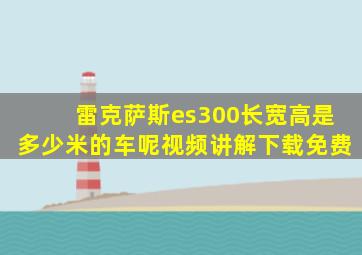 雷克萨斯es300长宽高是多少米的车呢视频讲解下载免费